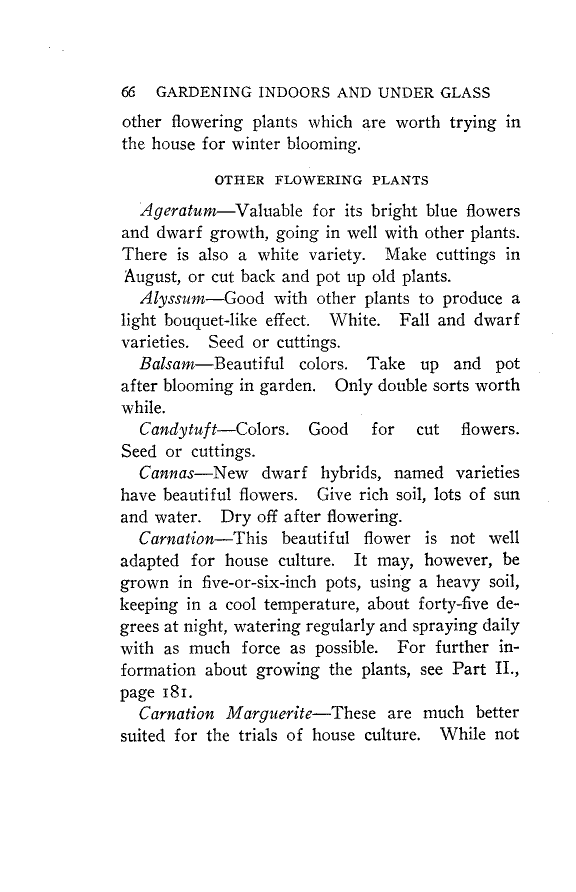 66 GARDENING INDOORS AND UNDER GLASS

other flowering plants which are worth trying in the house for winter blooming.

OTHER FLOWERING PLANTS

Ageratum—Valuable for its bright blue flowers and dwarf growth, going in well with other plants. There is also a white variety. Make cuttings in August, or cut back and pot up old plants.

Alyssum—Good with other plants to produce a light bouquet-like effect. White. Fall and dwarf varieties. Seed or cuttings.

Balsam—Beautiful colors. Take up and pot after blooming in garden. Only double sorts worth while.

Candytuft—Colors. Good for cut flowers. Seed or cuttings.

Cannas—New dwarf hybrids, named varieties have beautiful flowers. Give rich soil, lots of sun and water. Dry off after flowering.

Carnation—This beautiful flower is not well adapted for house culture. It may, however, be grown in five-or-six-inch pots, using a heavy soil, keeping in a cool temperature, about forty-five degrees at night, watering regularly and spraying daily with as much force as possible. For further information about growing the plants, see Part II., page 181.

Carnation Marguerite—These are much better suited for the trials of house culture. While not